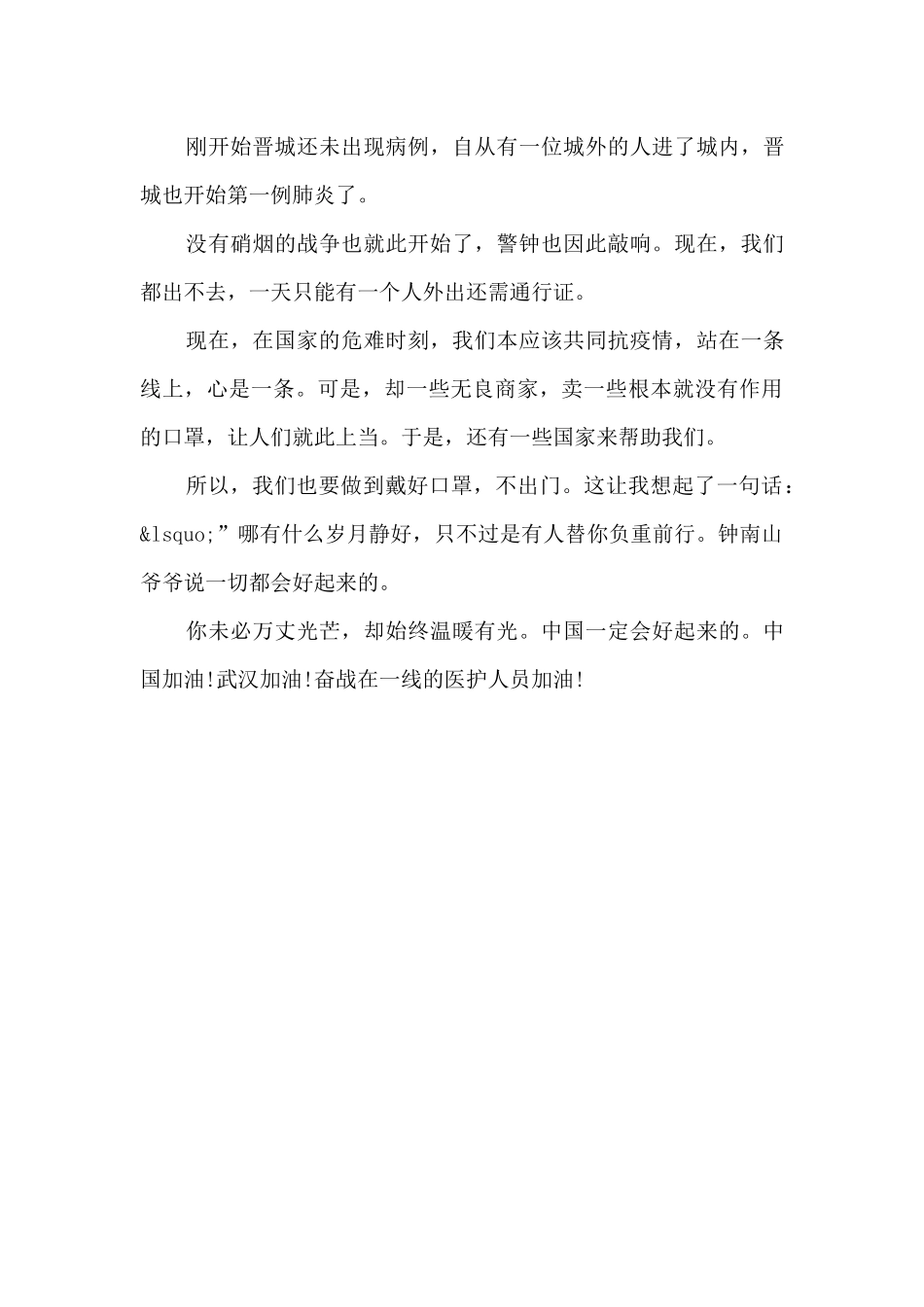 刚开始晋城还未出现病例，自从有一位城外的人进了城内，晋城也开始第一例肺炎了。

没有硝烟的战争也就此开始了，警钟也因此敲响。现在，我们都出不去，一天只能有一个人外出还需通行证。

现在，在国家的危难时刻，我们本应该共同抗疫情，站在一条线上，心是一条。可是，却一些无良商家，卖一些根本就没有作用的口罩，让人们就此上当。于是，还有一些国家来帮助我们。

所以，我们也要做到戴好口罩，不出门。这让我想起了一句话：&lsquo;”哪有什么岁月静好，只不过是有人替你负重前行。钟南山爷爷说一切都会好起来的。

你未必万丈光芒，却始终温暖有光。中国一定会好起来的。中国加油!武汉加油!奋战在一线的医护人员加油!